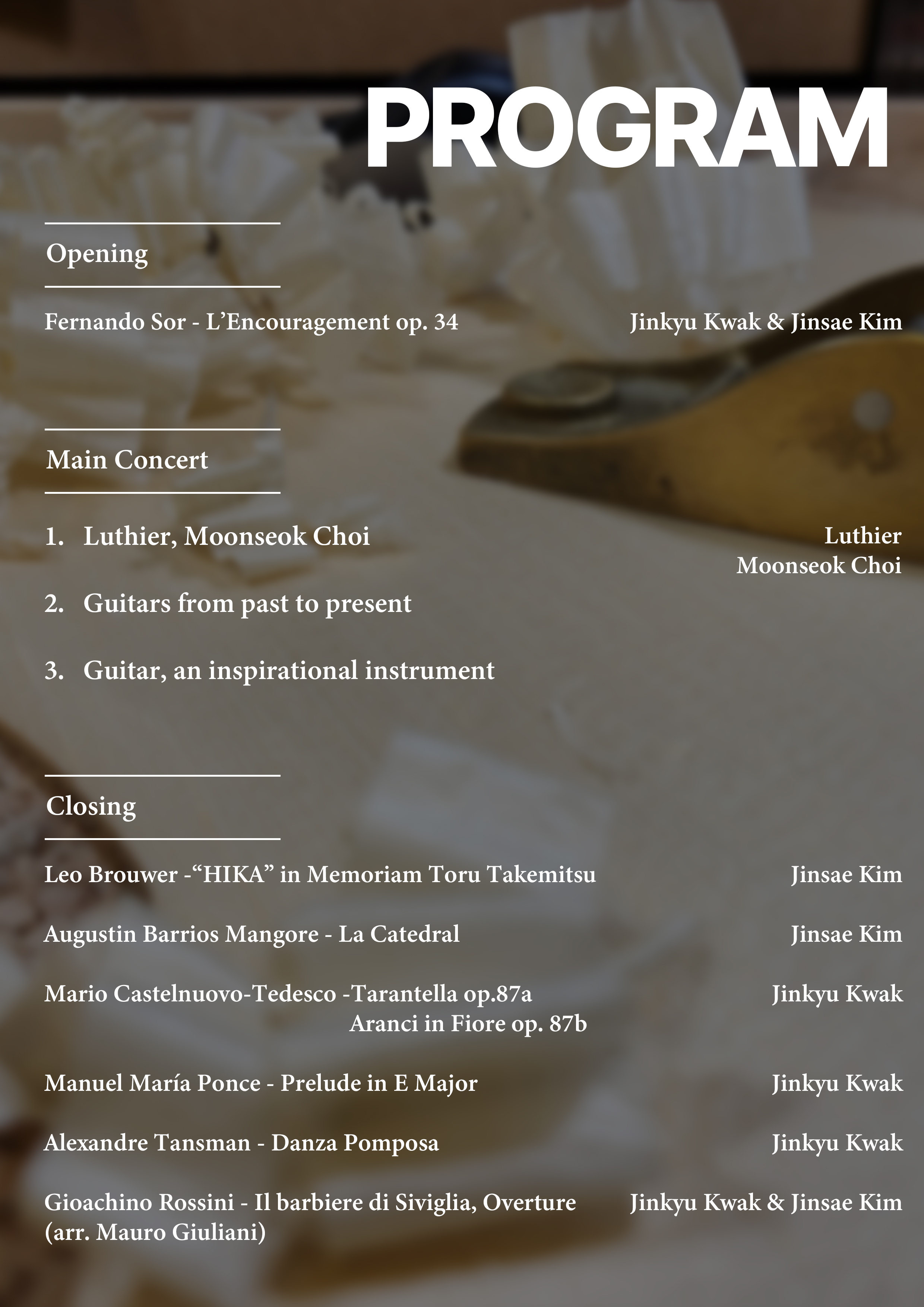 PROGRAM

Opening

Fernando Sor - L'Encouragement op. 34 Jinkyu Kwak & Jinsae Kim

Main Concert

1. Luthier, Moonseok Choi

Luthier
Moonseok Choi

2. Guitars from past to present

3. Guitar, an inspirational instrument

Closing

Leo Brouwer -"HIKA" in Memoriam Toru Takemitsu Jinsae Kim

Augustin Barrios Mangore - La Catedral Jinsae Kim

Mario Castelnuovo-Tedesco -Tarantella op.87a
Aranci in Fiore op. 87b Jinkyu Kwak

Manuel María Ponce - Prelude in E Major Jinkyu Kwak

Alexandre Tansman - Danza Pomposa Jinkyu Kwak

Gioachino Rossini - Il barbiere di Siviglia, Overture (arr. Mauro Giuliani) Jinkyu Kwak & Jinsae Kim